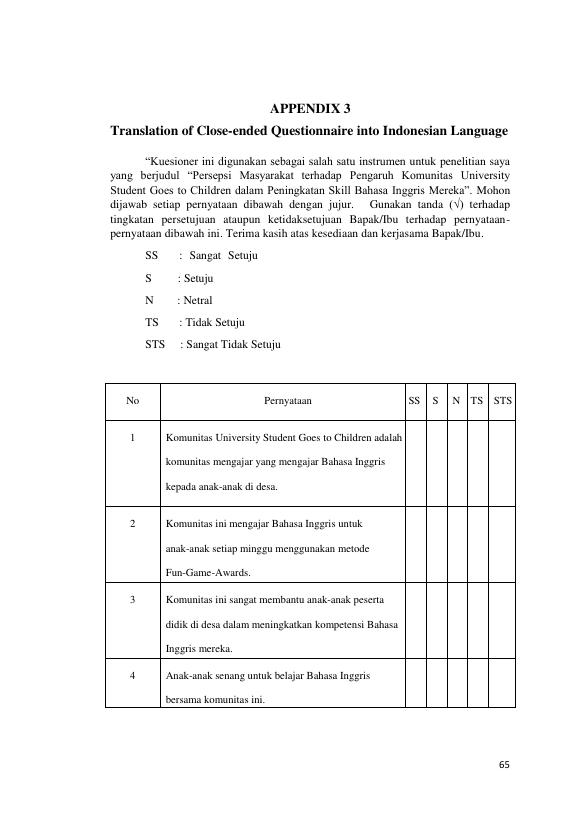 APPENDIX 3

Translation of Close-ended Questionnaire into Indonesian Language

"Kuesioner ini digunakan sebagai salah satu instrumen untuk penelitian saya yang berjudul "Persepsi Masyarakat terhadap Pengaruh Komunitas University Student Goes to Children dalam Peningkatan Skill Bahasa Inggris Mereka". Mohon dijawab setiap pernyataan dibawah dengan jujur. Gunakan tanda (√) terhadap tingkatan persetujuan ataupun ketidaksetujuan Bapak/Ibu terhadap pernyataan-pernyataan dibawah ini. Terima kasih atas kesediaan dan kerjasama Bapak/Ibu.

SS : Sangat Setuju

S : Setuju

N : Netral

TS : Tidak Setuju

STS : Sangat Tidak Setuju

| No | Pernyataan | SS | S | N | TS | STS |
|---|---|---|---|---|---|---|
| 1 | Komunitas University Student Goes to Children adalah komunitas mengajar yang mengajar Bahasa Inggris kepada anak-anak di desa. | | | | | |
| 2 | Komunitas ini mengajar Bahasa Inggris untuk anak-anak setiap minggu menggunakan metode Fun-Game-Awards. | | | | | |
| 3 | Komunitas ini sangat membantu anak-anak peserta didik di desa dalam meningkatkan kompetensi Bahasa Inggris mereka. | | | | | |
| 4 | Anak-anak senang untuk belajar Bahasa Inggris bersama komunitas ini. | | | | | |

65